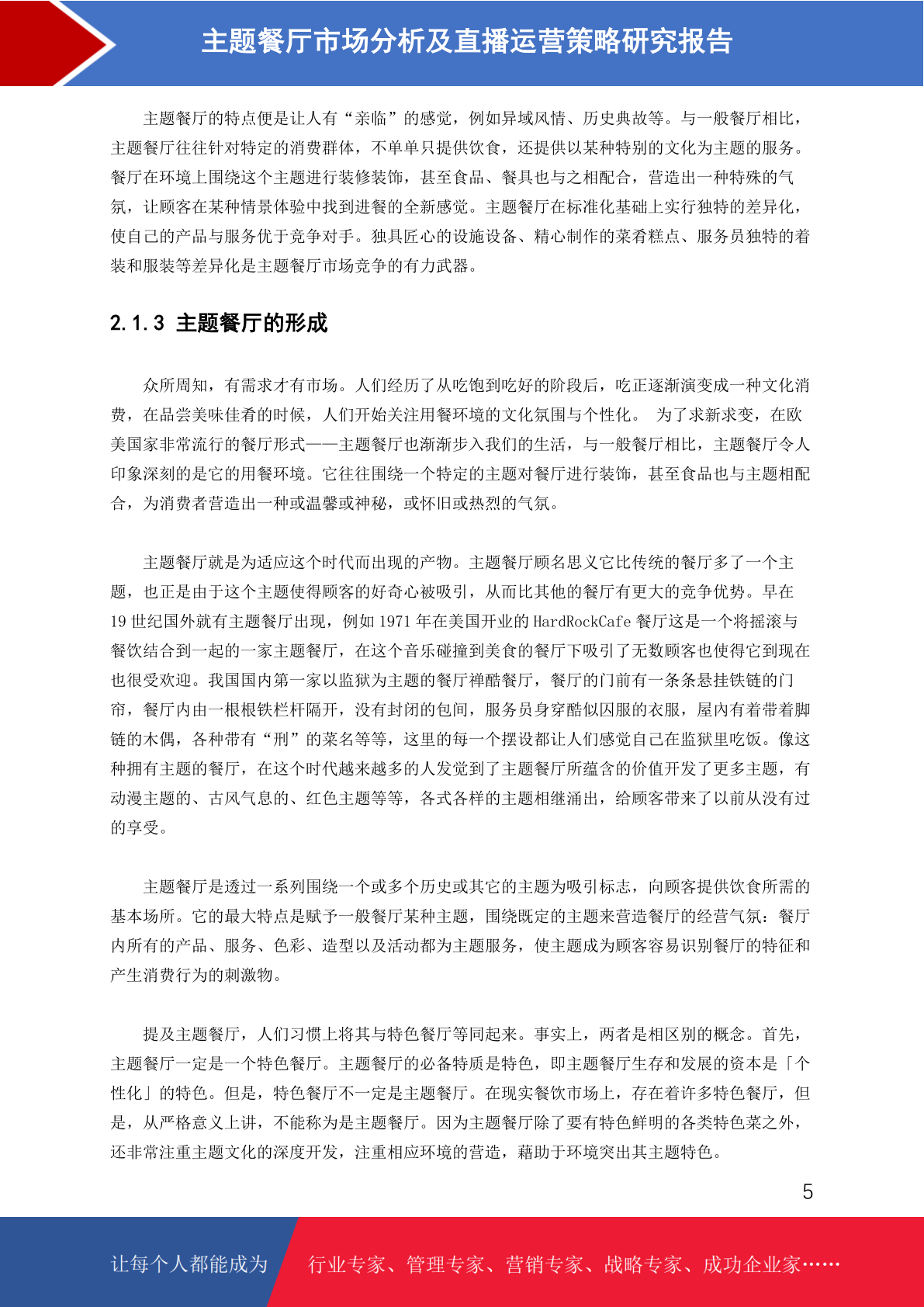 主题餐厅市场分析及直播运营策略研究报告

主题餐厅的特点便是让人有“亲临”的感觉，例如异域风情、历史典故等。与一般餐厅相比，主题餐厅往往针对特定的消费群体，不单单只提供饮食，还提供以某种特别的文化为主题的服务。餐厅在环境上围绕这个主题进行装修装饰，甚至食品、餐具也与之相配合，营造出一种特殊的气氛，让顾客在某种情景体验中找到进餐的全新感觉。主题餐厅在标准化基础上实行独特的差异化，使自己的产品与服务优于竞争对手。独具匠心的设施设备、精心制作的菜肴糕点、服务员独特的着装和服装等差异化是主题餐厅市场竞争的有力武器。

2.1.3 主题餐厅的形成

众所周知，有需求才有市场。人们经历了从吃饱到吃好的阶段后，吃正逐渐演变成一种文化消费，在品尝美味佳肴的时候，人们开始关注用餐环境的文化氛围与个性化。 为了求新求变，在欧美国家非常流行的餐厅形式——主题餐厅也渐渐步入我们的生活，与一般餐厅相比，主题餐厅令人印象深刻的是它的用餐环境。它往往围绕一个特定的主题对餐厅进行装饰，甚至食品也与主题相配合，为消费者营造出一种或温馨或神秘，或怀旧或热烈的气氛。

主题餐厅就是为适应这个时代而出现的产物。主题餐厅顾名思义它比传统的餐厅多了一个主题，也正是由于这个主题使得顾客的好奇心被吸引，从而比其他的餐厅有更大的竞争优势。早在19世纪国外就有主题餐厅出现，例如1971年在美国开业的HardRockCafe餐厅这是一个将摇滚与餐饮结合到一起的一家主题餐厅，在这个音乐碰撞到美食的餐厅下吸引了无数顾客也使得它到现在也很受欢迎。我国国内第一家以监狱为主题的餐厅禅酷餐厅，餐厅的门前有一条条悬挂铁链的门帘，餐厅内由一根根铁栏杆隔开，没有封闭的包间，服务员身穿酷似囚服的衣服，屋内有着带着脚链的木偶，各种带有“刑”的菜名等等，这里的每一个摆设都让人们感觉自己在监狱里吃饭。像这种拥有主题的餐厅，在这个时代越来越多的人发觉到了主题餐厅所蕴含的价值开发了更多主题，有动漫主题的、古风气息的、红色主题等等，各式各样的主题相继涌出，给顾客带来了以前从没有过的享受。

主题餐厅是透过一系列围绕一个或多个历史或其它的主题为吸引标志，向顾客提供饮食所需的基本场所。它的最大特点是赋予一般餐厅某种主题，围绕既定的主题来营造餐厅的经营气氛：餐厅内所有的产品、服务、色彩、造型以及活动都为主题服务，使主题成为顾客容易识别餐厅的特征和产生消费行为的刺激物。

提及主题餐厅，人们习惯上将其与特色餐厅等同起来。事实上，两者是相区别的概念。首先，主题餐厅一定是一个特色餐厅。主题餐厅的必备特质是特色，即主题餐厅生存和发展的资本是「个性化」的特色。但是，特色餐厅不一定是主题餐厅。在现实餐饮市场上，存在着许多特色餐厅，但是，从严格意义上讲，不能称为是主题餐厅。因为主题餐厅除了要有特色鲜明的各类特色菜之外，还非常注重主题文化的深度开发，注重相应环境的营造，藉助于环境突出其主题特色。

5

让每个人都能成为 行业专家、管理专家、营销专家、战略专家、成功企业家……